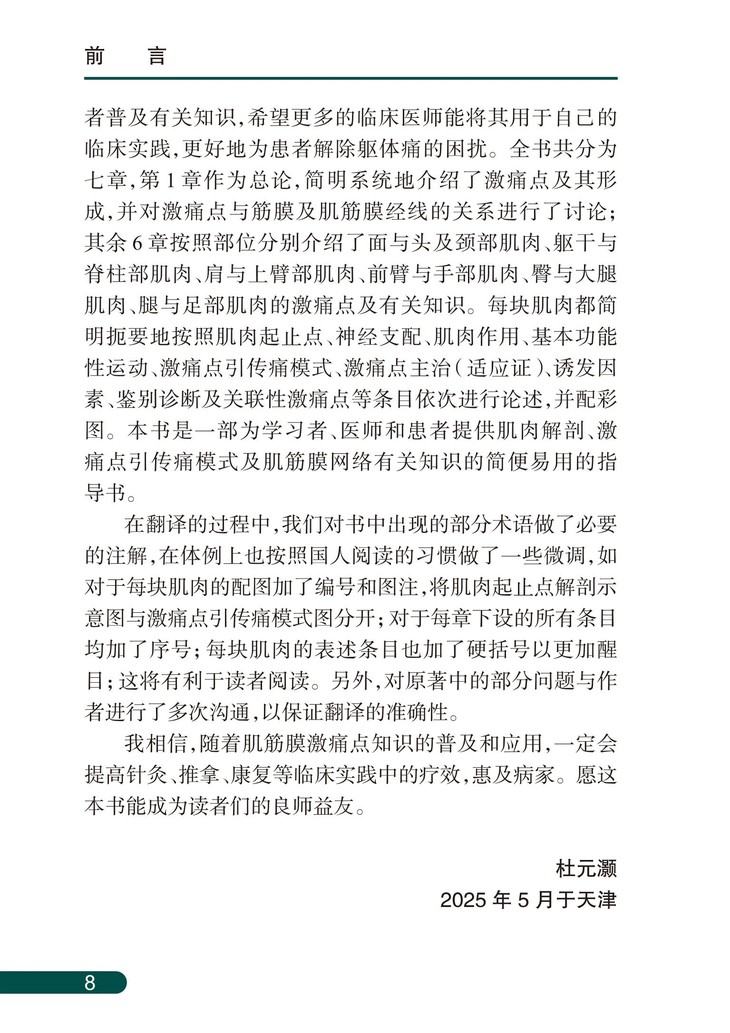 前 言

者普及有关知识,希望更多的临床医师能将其用于自己的临床实践,更好地为患者解除躯体痛的困扰。全书共分为七章,第1章作为总论,简明系统地介绍了激痛点及其形成,并对激痛点与筋膜及肌筋膜经线的关系进行了讨论;其余6章按照部位分别介绍了面与头及颈部肌肉、躯干与脊柱部肌肉、肩与上臂部肌肉、前臂与手部肌肉、臀与大腿肌肉、腿与足部肌肉的激痛点及有关知识。每块肌肉都简明扼要地按照肌肉起止点、神经支配、肌肉作用、基本功能性运动、激痛点引传痛模式、激痛点主治(适应证)、诱发因素、鉴别诊断及关联性激痛点等条目依次进行论述,并配彩图。本书是一部为学习者、医师和患者提供肌肉解剖、激痛点引传痛模式及肌筋膜网络有关知识的简便易用的指导书。

在翻译的过程中,我们对书中出现的部分术语做了必要的注解,在体例上也按照国人阅读的习惯做了一些微调,如对于每块肌肉的配图加了编号和图注,将肌肉起止点解剖示意图与激痛点引传痛模式图分开;对于每章下设的所有条目均加了序号;每块肌肉的表述条目也加了硬括号以更加醒目;这将有利于读者阅读。另外,对原著中的部分问题与作者进行了多次沟通,以保证翻译的准确性。

我相信,随着肌筋膜激痛点知识的普及和应用,一定会提高针灸、推拿、康复等临床实践中的疗效,惠及病家。愿这本书能成为读者们的良师益友。

杜元灏
2025年5月于天津

8